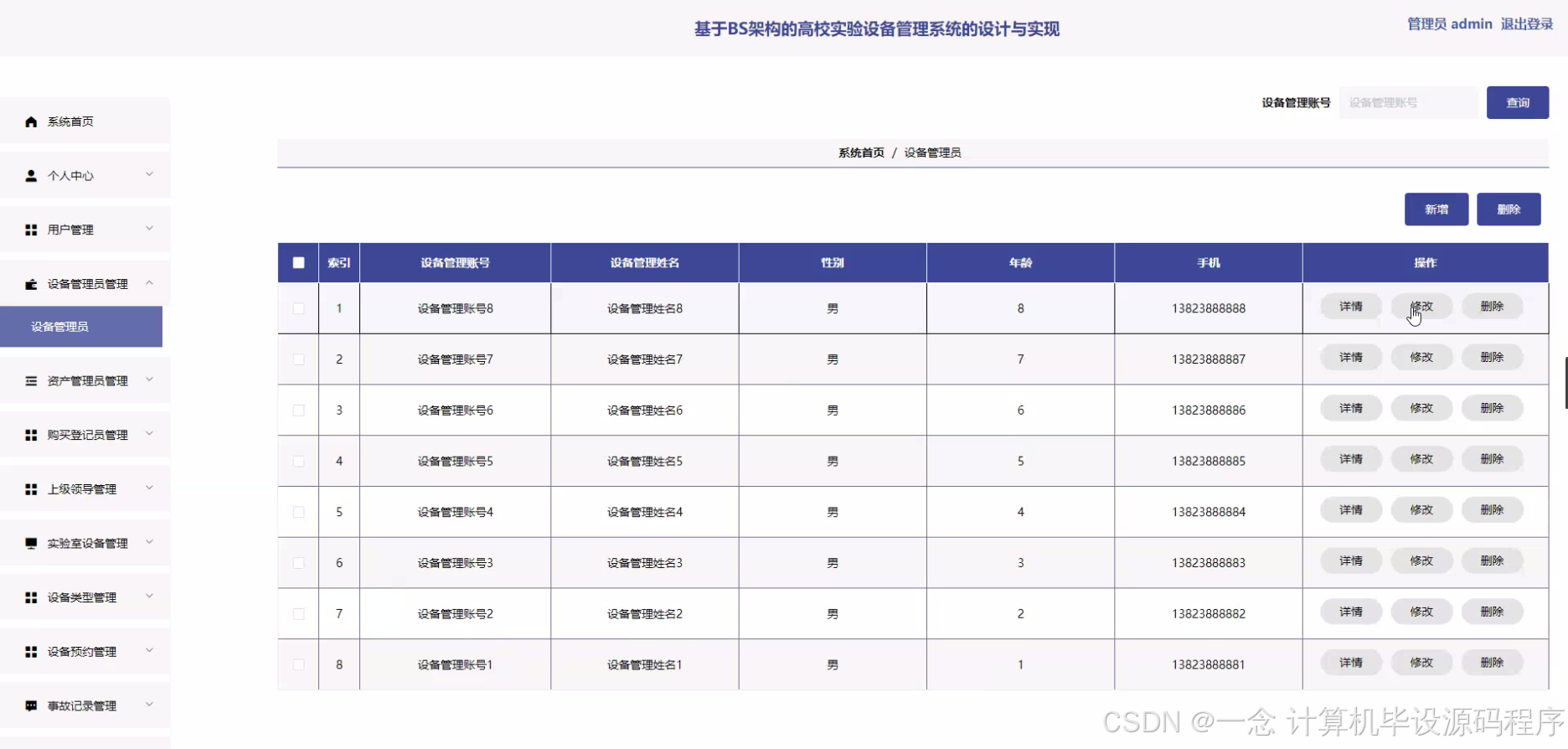 基于BS架构的高校实验设备管理系统的设计与实现

管理员 admin 退出登录

系统首页
个人中心
用户管理
设备管理员管理
设备管理员
资产管理员管理
购买登记员管理
上级领导管理
实验室设备管理
设备类型管理
设备预约管理
事故记录管理

设备管理账号 设备管理账号 查询

系统首页 / 设备管理员

新增 删除

| | 索引 | 设备管理账号 | 设备管理姓名 | 性别 | 年龄 | 手机 | 操作 |
|---|---|---|---|---|---|---|---|
| | 1 | 设备管理账号8 | 设备管理姓名8 | 男 | 8 | 13823888888 | 详情 修改 删除 |
| | 2 | 设备管理账号7 | 设备管理姓名7 | 男 | 7 | 13823888887 | 详情 修改 删除 |
| | 3 | 设备管理账号6 | 设备管理姓名6 | 男 | 6 | 13823888886 | 详情 修改 删除 |
| | 4 | 设备管理账号5 | 设备管理姓名5 | 男 | 5 | 13823888885 | 详情 修改 删除 |
| | 5 | 设备管理账号4 | 设备管理姓名4 | 男 | 4 | 13823888884 | 详情 修改 删除 |
| | 6 | 设备管理账号3 | 设备管理姓名3 | 男 | 3 | 13823888883 | 详情 修改 删除 |
| | 7 | 设备管理账号2 | 设备管理姓名2 | 男 | 2 | 13823888882 | 详情 修改 删除 |
| | 8 | 设备管理账号1 | 设备管理姓名1 | 男 | 1 | 13823888881 | 详情 修改 删除 |

CSDN @一念 计算机毕设源码程序